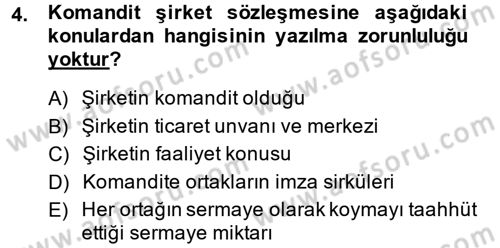 4. Komandit şirket sözleşmesine aşağıdaki konulardan hangisinin yazılma zorunluluğu yoktur?

A) Şirketin komandit olduğu
B) Şirketin ticaret unvanı ve merkezi
C) Şirketin faaliyet konusu
D) Komandite ortakların imza sirküleri
E) Her ortağın sermaye olarak koymayı taahhüt ettiği sermaye miktarı

www.aofsoru.com